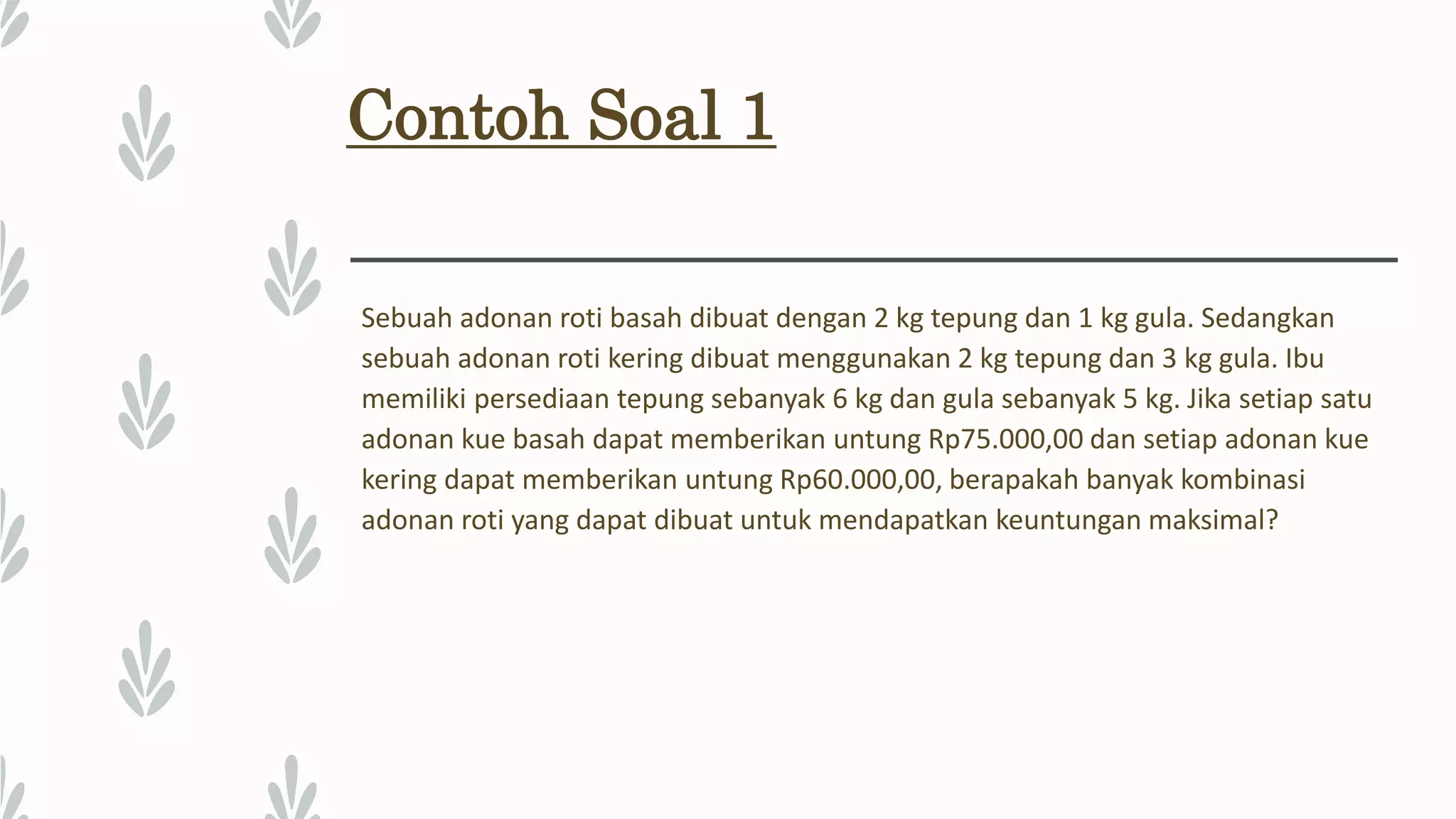 Contoh Soal 1

Sebuah adonan roti basah dibuat dengan 2 kg tepung dan 1 kg gula. Sedangkan sebuah adonan roti kering dibuat menggunakan 2 kg tepung dan 3 kg gula. Ibu memiliki persediaan tepung sebanyak 6 kg dan gula sebanyak 5 kg. Jika setiap satu adonan kue basah dapat memberikan untung Rp75.000,00 dan setiap adonan kue kering dapat memberikan untung Rp60.000,00, berapakah banyak kombinasi adonan roti yang dapat dibuat untuk mendapatkan keuntungan maksimal?